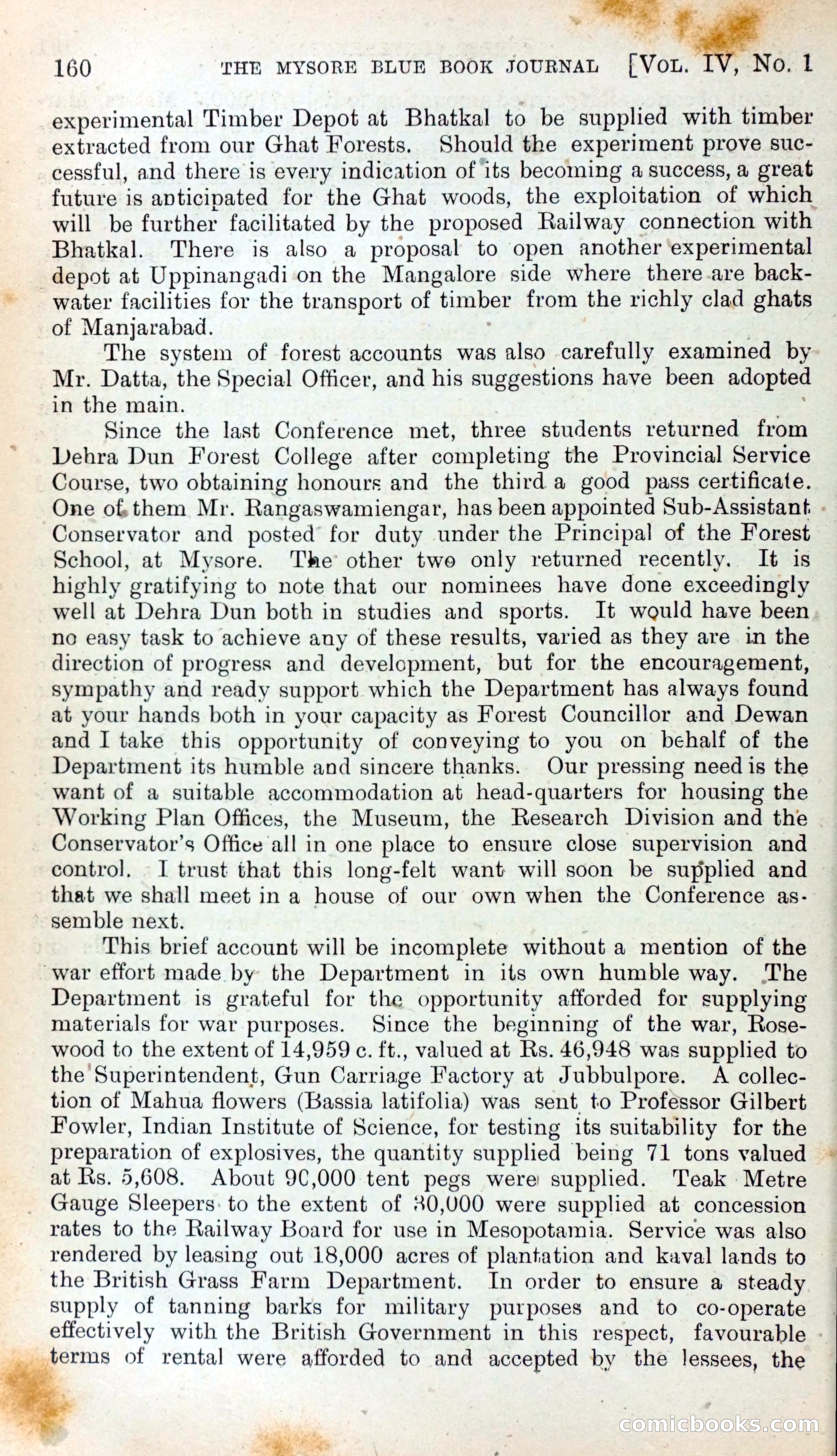 160 THE MYSORE BLUE BOOK JOURNAL [VOL. IV, NO. 1

experimental Timber Depot at Bhatkal to be supplied with timber extracted from our Ghat Forests. Should the experiment prove successful, and there is every indication of its becoming a success, a great future is anticipated for the Ghat woods, the exploitation of which will be further facilitated by the proposed Railway connection with Bhatkal. There is also a proposal to open another experimental depot at Uppinangadi on the Mangalore side where there are backwater facilities for the transport of timber from the richly clad ghats of Manjarabad.

The system of forest accounts was also carefully examined by Mr. Datta, the Special Officer, and his suggestions have been adopted in the main.

Since the last Conference met, three students returned from Dehra Dun Forest College after completing the Provincial Service Course, two obtaining honours and the third a good pass certificate. One of them Mr. Rangaswamiengar, has been appointed Sub-Assistant Conservator and posted for duty under the Principal of the Forest School, at Mysore. The other two only returned recently. It is highly gratifying to note that our nominees have done exceedingly well at Dehra Dun both in studies and sports. It would have been no easy task to achieve any of these results, varied as they are in the direction of progress and development, but for the encouragement, sympathy and ready support which the Department has always found at your hands both in your capacity as Forest Councillor and Dewan and I take this opportunity of conveying to you on behalf of the Department its humble and sincere thanks. Our pressing need is the want of a suitable accommodation at head-quarters for housing the Working Plan Offices, the Museum, the Research Division and the Conservator's Office all in one place to ensure close supervision and control. I trust that this long-felt want will soon be supplied and that we shall meet in a house of our own when the Conference assemble next.

This brief account will be incomplete without a mention of the war effort made by the Department in its own humble way. The Department is grateful for the opportunity afforded for supplying materials for war purposes. Since the beginning of the war, Rosewood to the extent of 14,959 c. ft., valued at Rs. 46,948 was supplied to the Superintendent, Gun Carriage Factory at Jubbulpore. A collection of Mahua flowers (Bassia latifolia) was sent to Professor Gilbert Fowler, Indian Institute of Science, for testing its suitability for the preparation of explosives, the quantity supplied being 71 tons valued at Rs. 5,608. About 90,000 tent pegs were supplied. Teak Metre Gauge Sleepers to the extent of 30,000 were supplied at concession rates to the Railway Board for use in Mesopotamia. Service was also rendered by leasing out 18,000 acres of plantation and kaval lands to the British Grass Farm Department. In order to ensure a steady supply of tanning barks for military purposes and to co-operate effectively with the British Government in this respect, favourable terms of rental were afforded to and accepted by the lessees, the

comicbooks.com